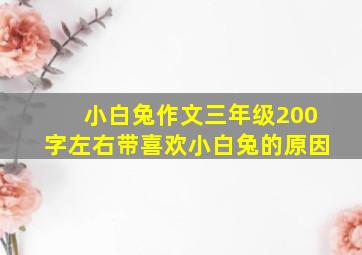 小白兔作文三年级200字左右带喜欢小白兔的原因